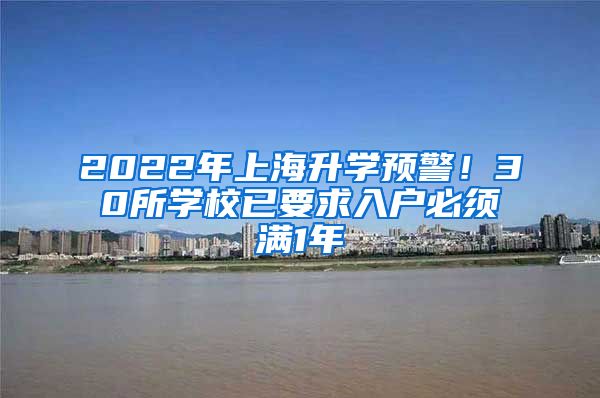 2022年上海升学预警！30所学校已要求入户必须满1年